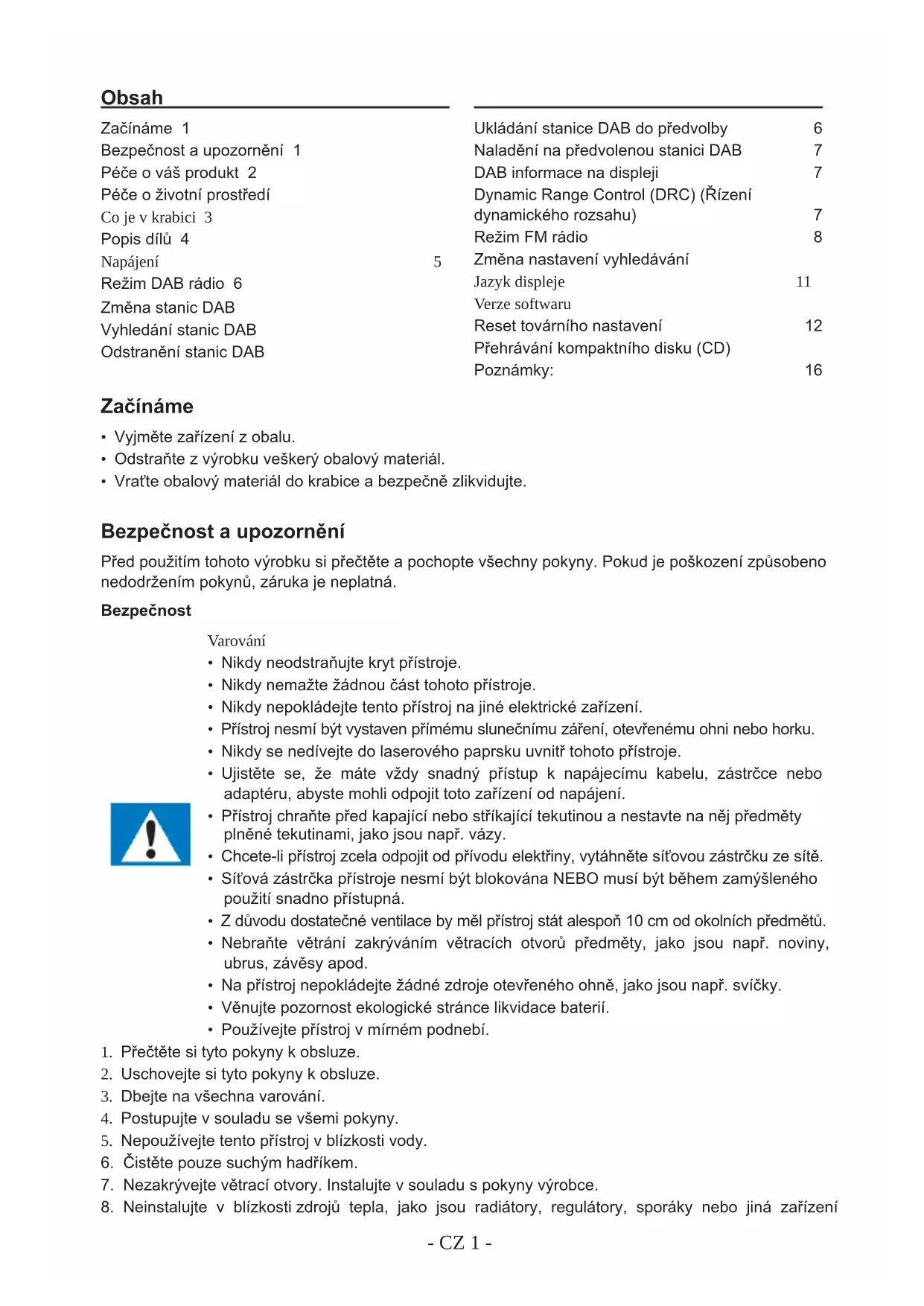 Obsah

Začínáme 1
Bezpečnost a upozornění 1
Péče o váš produkt 2
Péče o životní prostředí
Co je v krabici 3
Popis dílů 4
Napájení 5
Režim DAB rádio 6
Změna stanic DAB
Vyhledání stanic DAB
Odstranění stanic DAB

Ukládání stanice DAB do předvolby 6
Naladění na předvolenou stanici DAB 7
DAB informace na displeji 7
Dynamic Range Control (DRC) (Řízení dynamického rozsahu) 7
Režim FM rádio 8
Změna nastavení vyhledávání
Jazyk displeje 11
Verze softwaru
Reset továrního nastavení 12
Přehrávání kompaktního disku (CD)
Poznámky: 16

Začínáme

• Vyjměte zařízení z obalu.
• Odstraňte z výrobku veškerý obalový materiál.
• Vraťte obalový materiál do krabice a bezpečně zlikvidujte.

Bezpečnost a upozornění

Před použitím tohoto výrobku si přečtěte a pochopte všechny pokyny. Pokud je poškození způsobeno nedodržením pokynů, záruka je neplatná.

Bezpečnost

Varování
• Nikdy neodstraňujte kryt přístroje.
• Nikdy nemažte žádnou část tohoto přístroje.
• Nikdy nepokládejte tento přístroj na jiné elektrické zařízení.
• Přístroj nesmí být vystaven přímému slunečnímu záření, otevřenému ohni nebo horku.
• Nikdy se nedívejte do laserového paprsku uvnitř tohoto přístroje.
• Ujistěte se, že máte vždy snadný přístup k napájecímu kabelu, zástrčce nebo adaptéru, abyste mohli odpojit toto zařízení od napájení.
• Přístroj chraňte před kapající nebo stříkající tekutinou a nestavte na něj předměty plněné tekutinami, jako jsou např. vázy.
• Chcete-li přístroj zcela odpojit od přívodu elektřiny, vytáhněte síťovou zástrčku ze sítě.
• Síťová zástrčka přístroje nesmí být blokována NEBO musí být během zamýšleného použití snadno přístupná.
• Z důvodu dostatečné ventilace by měl přístroj stát alespoň 10 cm od okolních předmětů.
• Nebraňte větrání zakrýváním větracích otvorů předměty, jako jsou např. noviny, ubrus, závěsy apod.
• Na přístroj nepokládejte žádné zdroje otevřeného ohně, jako jsou např. svíčky.
• Věnujte pozornost ekologické stránce likvidace baterií.
• Používejte přístroj v mírném podnebí.
1. Přečtěte si tyto pokyny k obsluze.
2. Uschovejte si tyto pokyny k obsluze.
3. Dbejte na všechna varování.
4. Postupujte v souladu se všemi pokyny.
5. Nepoužívejte tento přístroj v blízkosti vody.
6. Čistěte pouze suchým hadříkem.
7. Nezakrývejte větrací otvory. Instalujte v souladu s pokyny výrobce.
8. Neinstalujte v blízkosti zdrojů tepla, jako jsou radiátory, regulátory, sporáky nebo jiná zařízení

- CZ 1 -